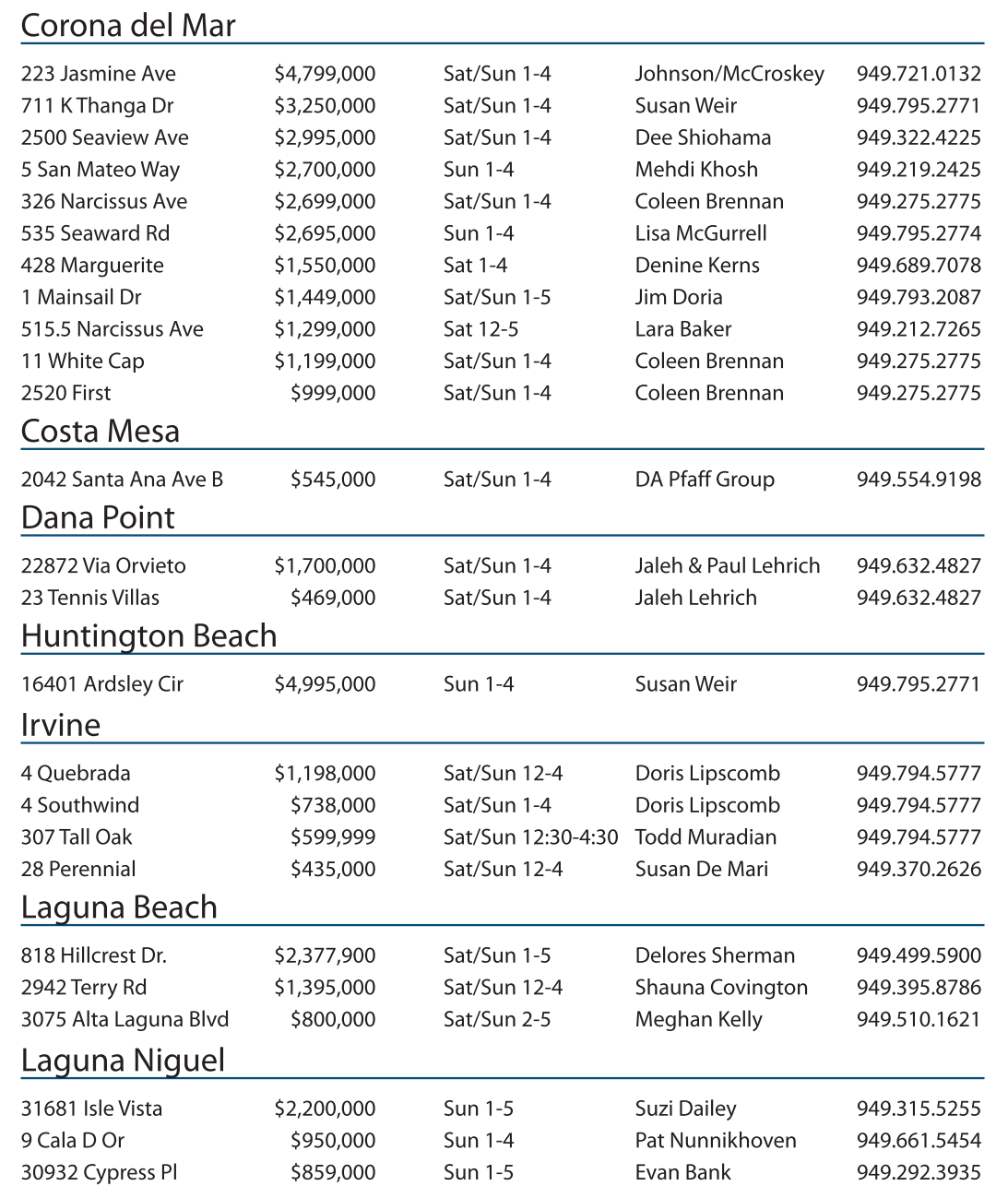 Corona del Mar

| | | | | |
|---|---|---|---|---|
| 223 Jasmine Ave | $4,799,000 | Sat/Sun 1-4 | Johnson/McCroskey | 949.721.0132 |
| 711 K Thanga Dr | $3,250,000 | Sat/Sun 1-4 | Susan Weir | 949.795.2771 |
| 2500 Seaview Ave | $2,995,000 | Sat/Sun 1-4 | Dee Shiohama | 949.322.4225 |
| 5 San Mateo Way | $2,700,000 | Sun 1-4 | Mehdi Khosh | 949.219.2425 |
| 326 Narcissus Ave | $2,699,000 | Sat/Sun 1-4 | Coleen Brennan | 949.275.2775 |
| 535 Seaward Rd | $2,695,000 | Sun 1-4 | Lisa McGurrell | 949.795.2774 |
| 428 Marguerite | $1,550,000 | Sat 1-4 | Denine Kerns | 949.689.7078 |
| 1 Mainsail Dr | $1,449,000 | Sat/Sun 1-5 | Jim Doria | 949.793.2087 |
| 515.5 Narcissus Ave | $1,299,000 | Sat 12-5 | Lara Baker | 949.212.7265 |
| 11 White Cap | $1,199,000 | Sat/Sun 1-4 | Coleen Brennan | 949.275.2775 |
| 2520 First | $999,000 | Sat/Sun 1-4 | Coleen Brennan | 949.275.2775 |

Costa Mesa

| | | | | |
|---|---|---|---|---|
| 2042 Santa Ana Ave B | $545,000 | Sat/Sun 1-4 | DA Pfaff Group | 949.554.9198 |

Dana Point

| | | | | |
|---|---|---|---|---|
| 22872 Via Orvieto | $1,700,000 | Sat/Sun 1-4 | Jaleh & Paul Lehrich | 949.632.4827 |
| 23 Tennis Villas | $469,000 | Sat/Sun 1-4 | Jaleh Lehrich | 949.632.4827 |

Huntington Beach

| | | | | |
|---|---|---|---|---|
| 16401 Ardsley Cir | $4,995,000 | Sun 1-4 | Susan Weir | 949.795.2771 |

Irvine

| | | | | |
|---|---|---|---|---|
| 4 Quebrada | $1,198,000 | Sat/Sun 12-4 | Doris Lipscomb | 949.794.5777 |
| 4 Southwind | $738,000 | Sat/Sun 1-4 | Doris Lipscomb | 949.794.5777 |
| 307 Tall Oak | $599,999 | Sat/Sun 12:30-4:30 | Todd Muradian | 949.794.5777 |
| 28 Perennial | $435,000 | Sat/Sun 12-4 | Susan De Mari | 949.370.2626 |

Laguna Beach

| | | | | |
|---|---|---|---|---|
| 818 Hillcrest Dr. | $2,377,900 | Sat/Sun 1-5 | Delores Sherman | 949.499.5900 |
| 2942 Terry Rd | $1,395,000 | Sat/Sun 12-4 | Shauna Covington | 949.395.8786 |
| 3075 Alta Laguna Blvd | $800,000 | Sat/Sun 2-5 | Meghan Kelly | 949.510.1621 |

Laguna Niguel

| | | | | |
|---|---|---|---|---|
| 31681 Isle Vista | $2,200,000 | Sun 1-5 | Suzi Dailey | 949.315.5255 |
| 9 Cala D Or | $950,000 | Sun 1-4 | Pat Nunnikhoven | 949.661.5454 |
| 30932 Cypress Pl | $859,000 | Sun 1-5 | Evan Bank | 949.292.3935 |